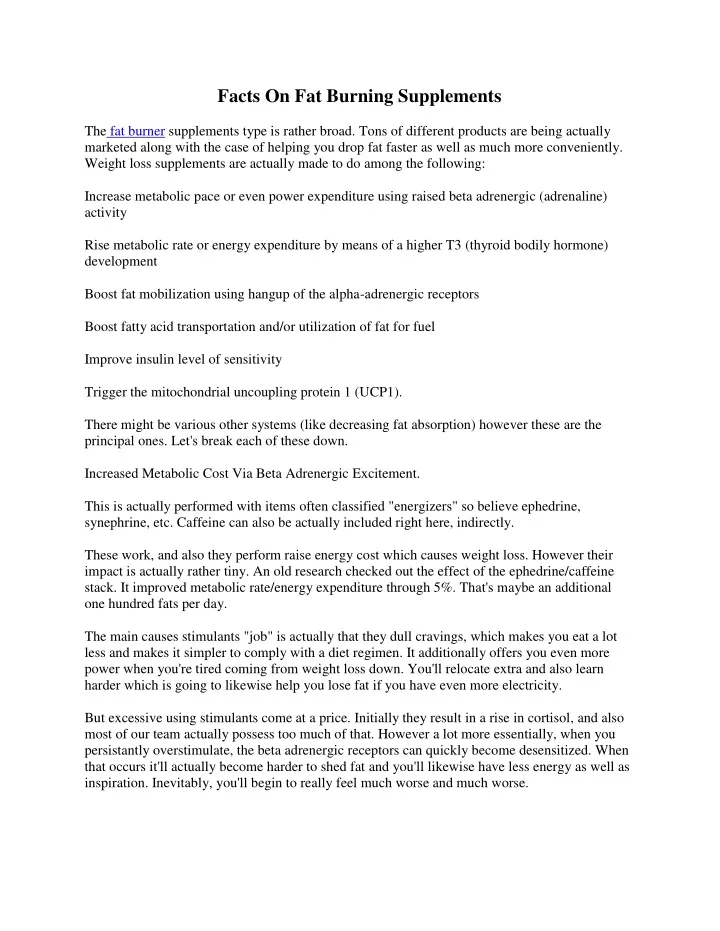 Facts On Fat Burning Supplements

The fat burner supplements type is rather broad. Tons of different products are being actually marketed along with the case of helping you drop fat faster as well as much more conveniently. Weight loss supplements are actually made to do among the following:

Increase metabolic pace or even power expenditure using raised beta adrenergic (adrenaline) activity

Rise metabolic rate or energy expenditure by means of a higher T3 (thyroid bodily hormone) development

Boost fat mobilization using hangup of the alpha-adrenergic receptors

Boost fatty acid transportation and/or utilization of fat for fuel

Improve insulin level of sensitivity

Trigger the mitochondrial uncoupling protein 1 (UCP1).

There might be various other systems (like decreasing fat absorption) however these are the principal ones. Let's break each of these down.

Increased Metabolic Cost Via Beta Adrenergic Excitement.

This is actually performed with items often classified "energizers" so believe ephedrine, synephrine, etc. Caffeine can also be actually included right here, indirectly.

These work, and also they perform raise energy cost which causes weight loss. However their impact is actually rather tiny. An old research checked out the effect of the ephedrine/caffeine stack. It improved metabolic rate/energy expenditure through 5%. That's maybe an additional one hundred fats per day.

The main causes stimulants "job" is actually that they dull cravings, which makes you eat a lot less and makes it simpler to comply with a diet regimen. It additionally offers you even more power when you're tired coming from weight loss down. You'll relocate extra and also learn harder which is going to likewise help you lose fat if you have even more electricity.

But excessive using stimulants come at a price. Initially they result in a rise in cortisol, and also most of our team actually possess too much of that. However a lot more essentially, when you persistantly overstimulate, the beta adrenergic receptors can quickly become desensitized. When that occurs it'll actually become harder to shed fat and you'll likewise have less energy as well as inspiration. Inevitably, you'll begin to really feel much worse and much worse.